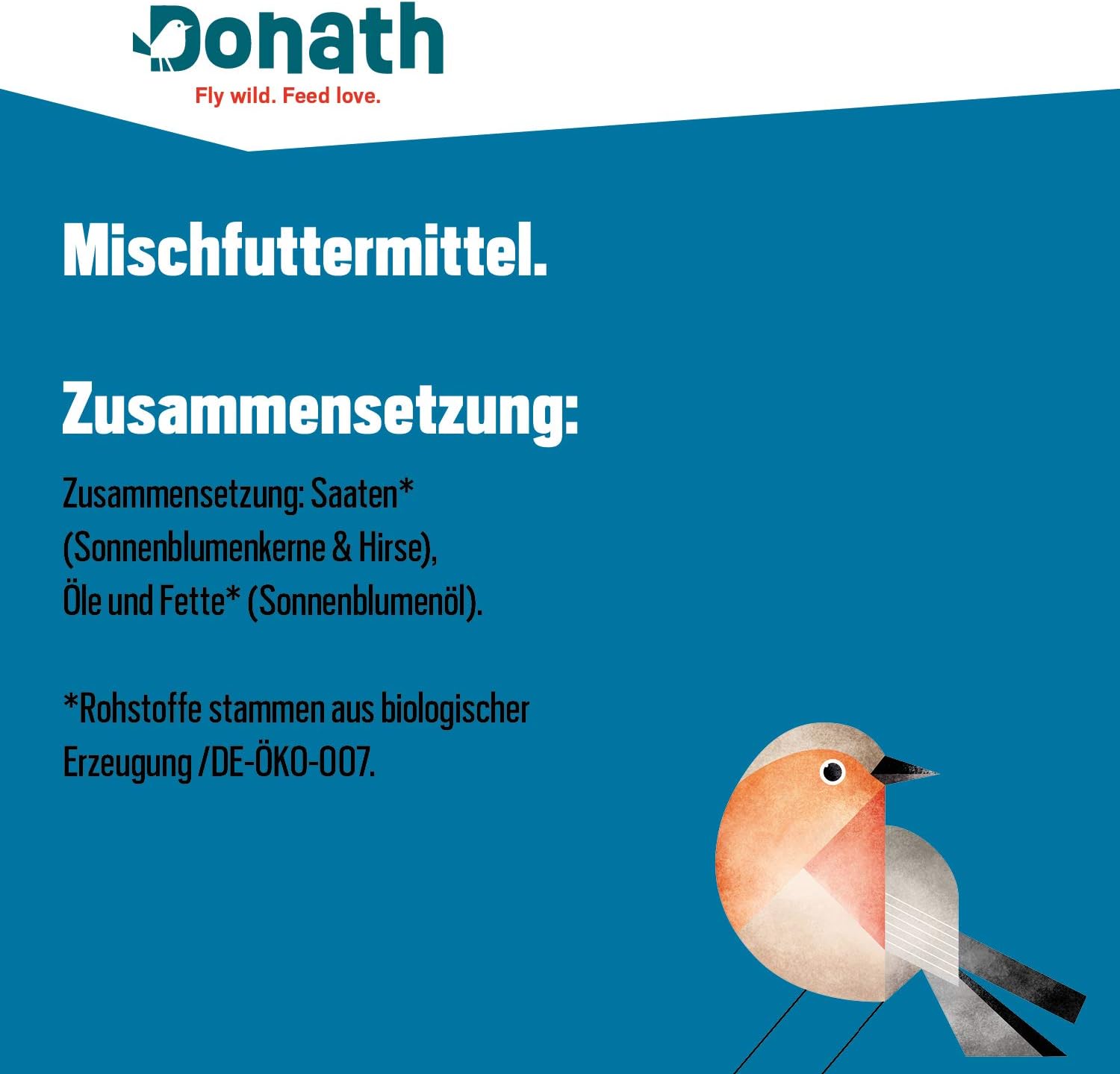 Donath
Fly wild. Feed love.

Mischfuttermittel.

Zusammensetzung:

Zusammensetzung: Saaten* (Sonnenblumenkerne & Hirse), Öle und Fette* (Sonnenblumenöl).

*Rohstoffe stammen aus biologischer Erzeugung /DE-ÖKO-007.